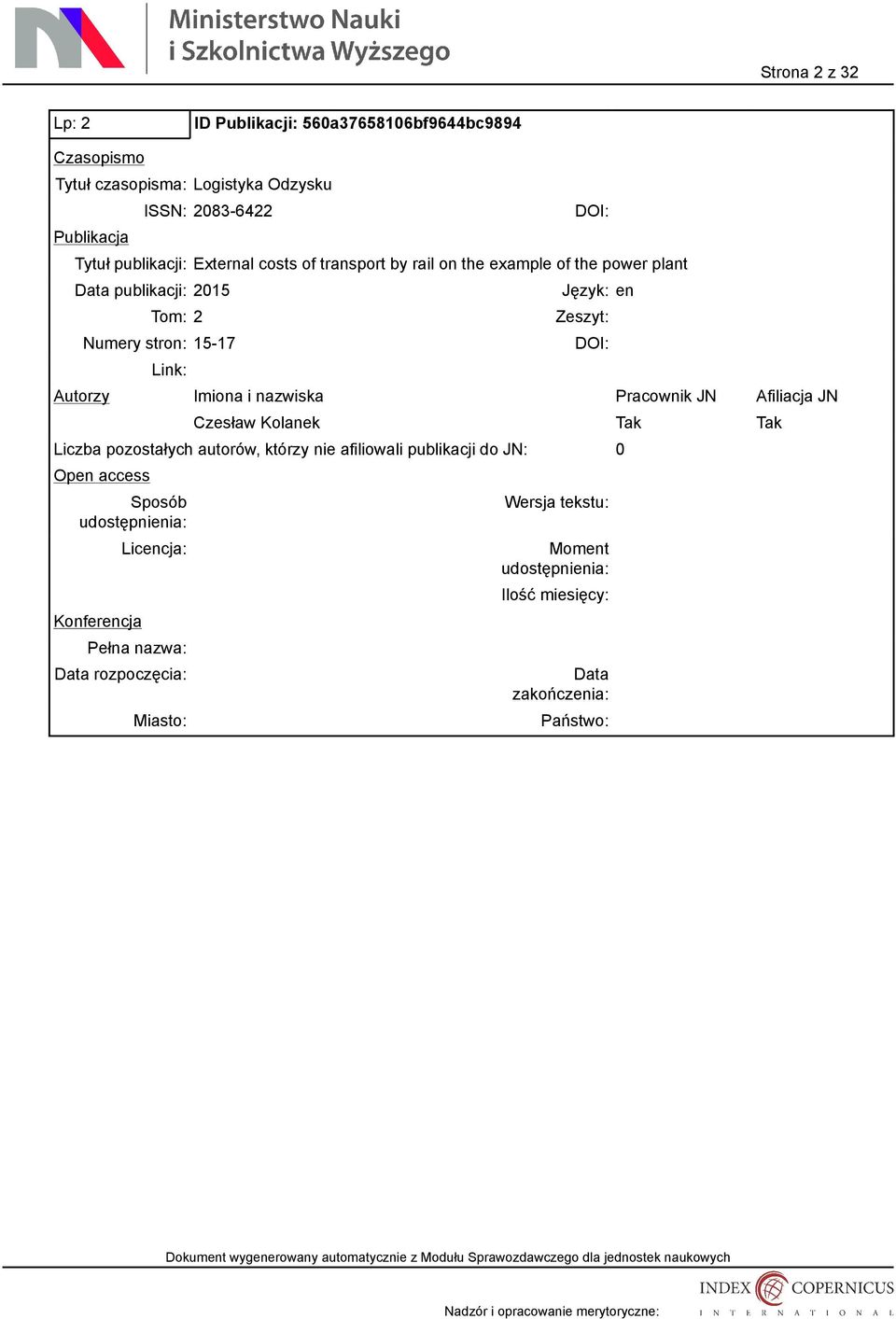 Ministerstwo Nauki
i Szkolnictwa Wyższego

Strona 2 z 32

Lp: 2
ID Publikacji: 560a37658106bf9644bc9894

Czasopismo

Tytuł czasopisma: Logistyka Odzysku

ISSN: 2083-6422
DOI:

Publikacja

Tytuł publikacji: External costs of transport by rail on the example of the power plant

Data publikacji: 2015
Język: en

Tom: 2
Zeszyt:

Numery stron: 15-17
DOI:

Link:

| Autorzy | Imiona i nazwiska | Pracownik JN | Afiliacja JN |
|---|---|---|---|
| | Czesław Kolanek | Tak | Tak |

Liczba pozostałych autorów, którzy nie afiliowali publikacji do JN: 0

Open access

Sposób udostępnienia:
Wersja tekstu:

Licencja:
Moment udostępnienia:

Ilość miesięcy:

Konferencja

Pełna nazwa:

Data rozpoczęcia:
Data zakończenia:

Miasto:
Państwo:

Dokument wygenerowany automatycznie z Modułu Sprawozdawczego dla jednostek naukowych

Nadzór i opracowanie merytoryczne:

INDEX COPERNICUS
INTERNATIONAL